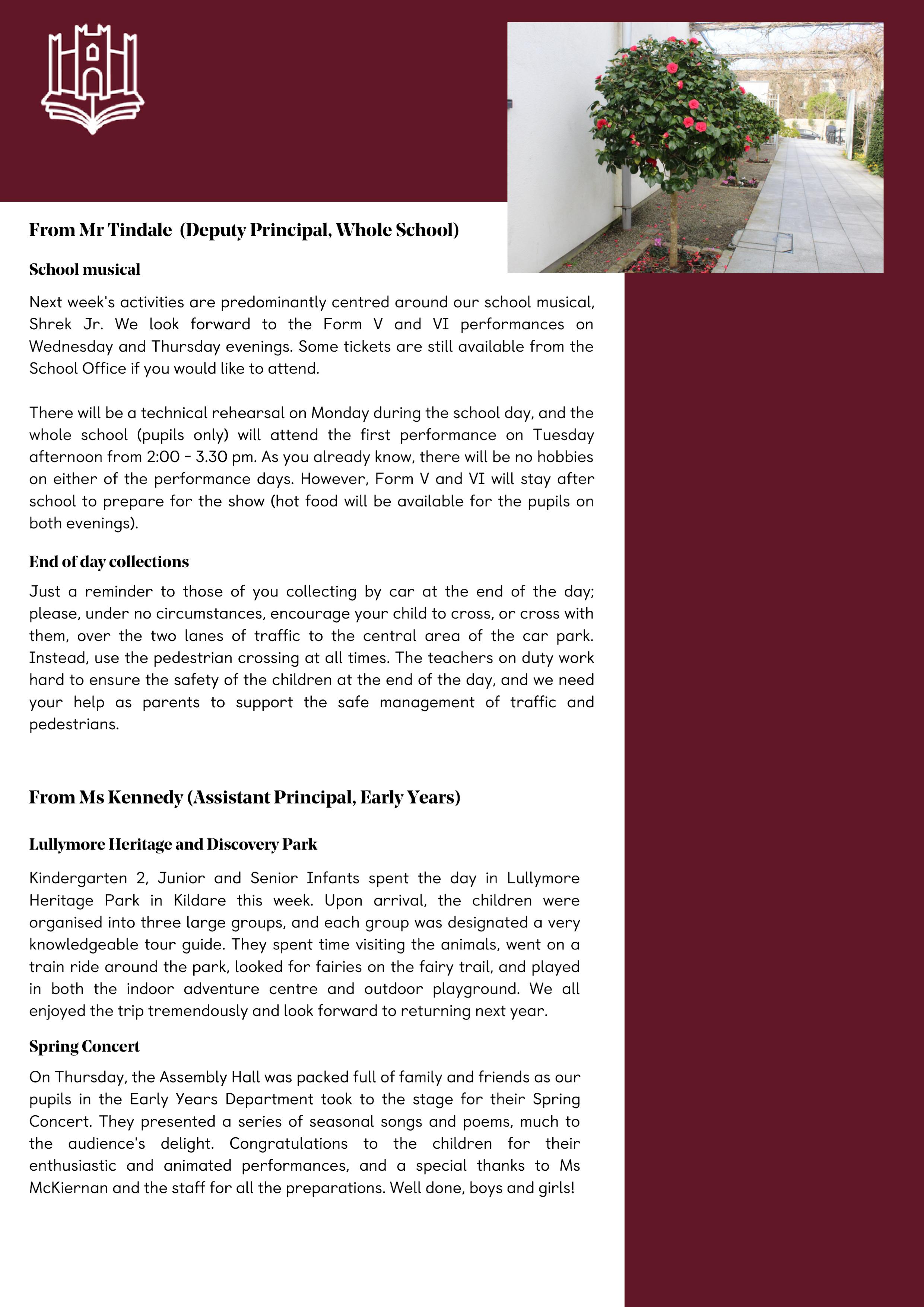 From Mr Tindale (Deputy Principal, Whole School)

School musical

Next week's activities are predominantly centred around our school musical, Shrek Jr. We look forward to the Form V and VI performances on Wednesday and Thursday evenings. Some tickets are still available from the School Office if you would like to attend.

There will be a technical rehearsal on Monday during the school day, and the whole school (pupils only) will attend the first performance on Tuesday afternoon from 2:00 - 3.30 pm. As you already know, there will be no hobbies on either of the performance days. However, Form V and VI will stay after school to prepare for the show (hot food will be available for the pupils on both evenings).

End of day collections

Just a reminder to those of you collecting by car at the end of the day; please, under no circumstances, encourage your child to cross, or cross with them, over the two lanes of traffic to the central area of the car park. Instead, use the pedestrian crossing at all times. The teachers on duty work hard to ensure the safety of the children at the end of the day, and we need your help as parents to support the safe management of traffic and pedestrians.

From Ms Kennedy (Assistant Principal, Early Years)

Lullymore Heritage and Discovery Park

Kindergarten 2, Junior and Senior Infants spent the day in Lullymore Heritage Park in Kildare this week. Upon arrival, the children were organised into three large groups, and each group was designated a very knowledgeable tour guide. They spent time visiting the animals, went on a train ride around the park, looked for fairies on the fairy trail, and played in both the indoor adventure centre and outdoor playground. We all enjoyed the trip tremendously and look forward to returning next year.

Spring Concert

On Thursday, the Assembly Hall was packed full of family and friends as our pupils in the Early Years Department took to the stage for their Spring Concert. They presented a series of seasonal songs and poems, much to the audience's delight. Congratulations to the children for their enthusiastic and animated performances, and a special thanks to Ms McKiernan and the staff for all the preparations. Well done, boys and girls!